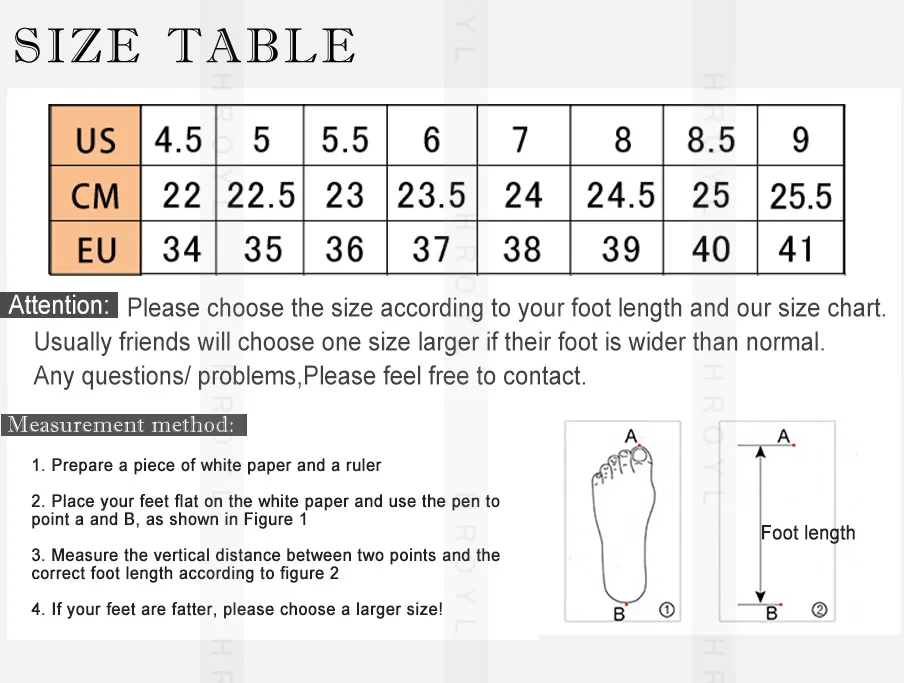 SIZE TABLE

| US | 4.5 | 5 | 5.5 | 6 | 7 | 8 | 8.5 | 9 |
|---|---|---|---|---|---|---|---|---|
| CM | 22 | 22.5 | 23 | 23.5 | 24 | 24.5 | 25 | 25.5 |
| EU | 34 | 35 | 36 | 37 | 38 | 39 | 40 | 41 |

Attention: Please choose the size according to your foot length and our size chart. Usually friends will choose one size larger if their foot is wider than normal. Any questions/ problems,Please feel free to contact.

Measurement method:

1. Prepare a piece of white paper and a ruler

2. Place your feet flat on the white paper and use the pen to point a and B, as shown in Figure 1

3. Measure the vertical distance between two points and the correct foot length according to figure 2

4. If your feet are fatter, please choose a larger size!

A
B
①

A
Foot length
B
②